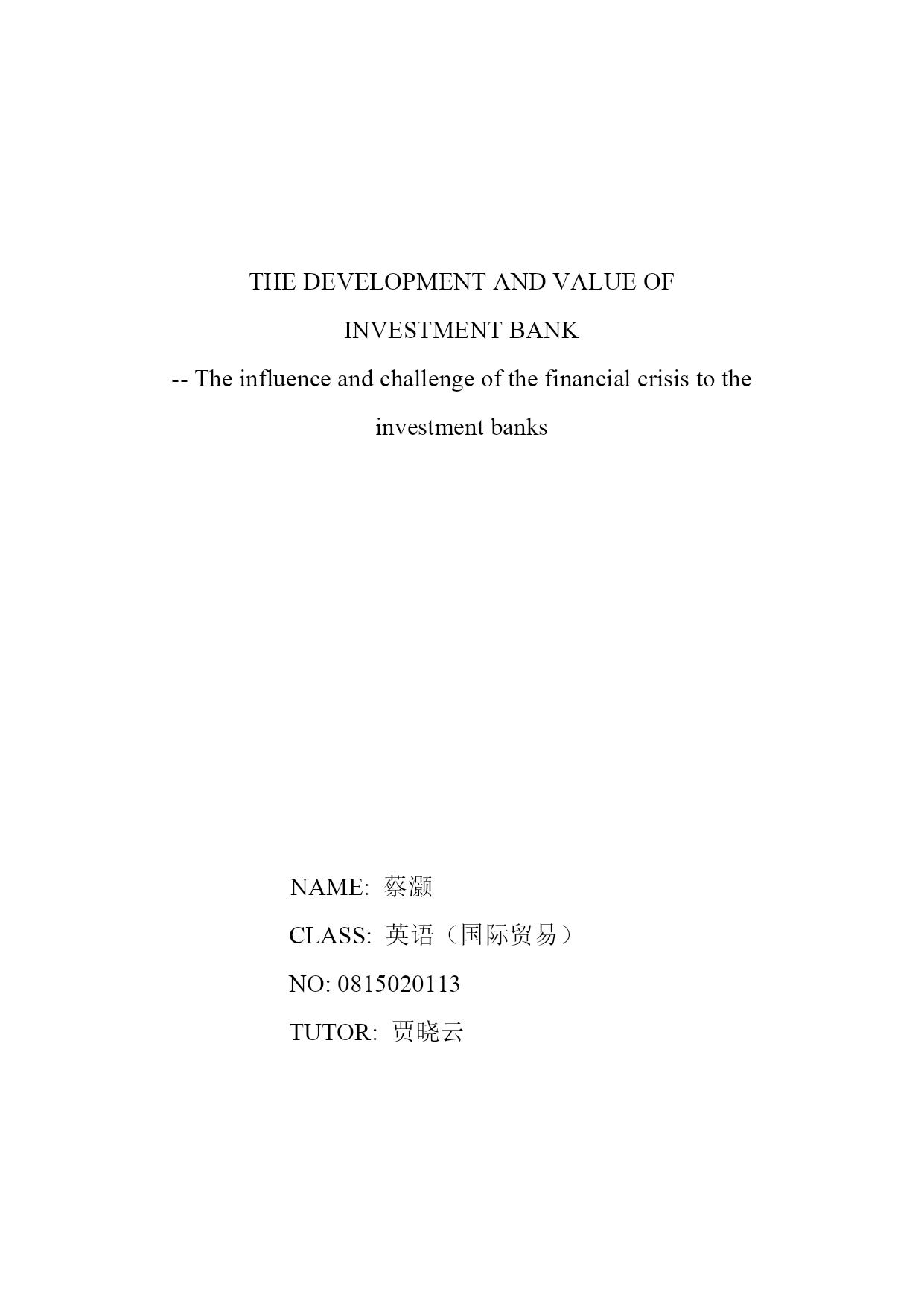 THE DEVELOPMENT AND VALUE OF INVESTMENT BANK

-- The influence and challenge of the financial crisis to the investment banks

NAME: 蔡灏

CLASS: 英语（国际贸易）

NO: 0815020113

TUTOR: 贾晓云